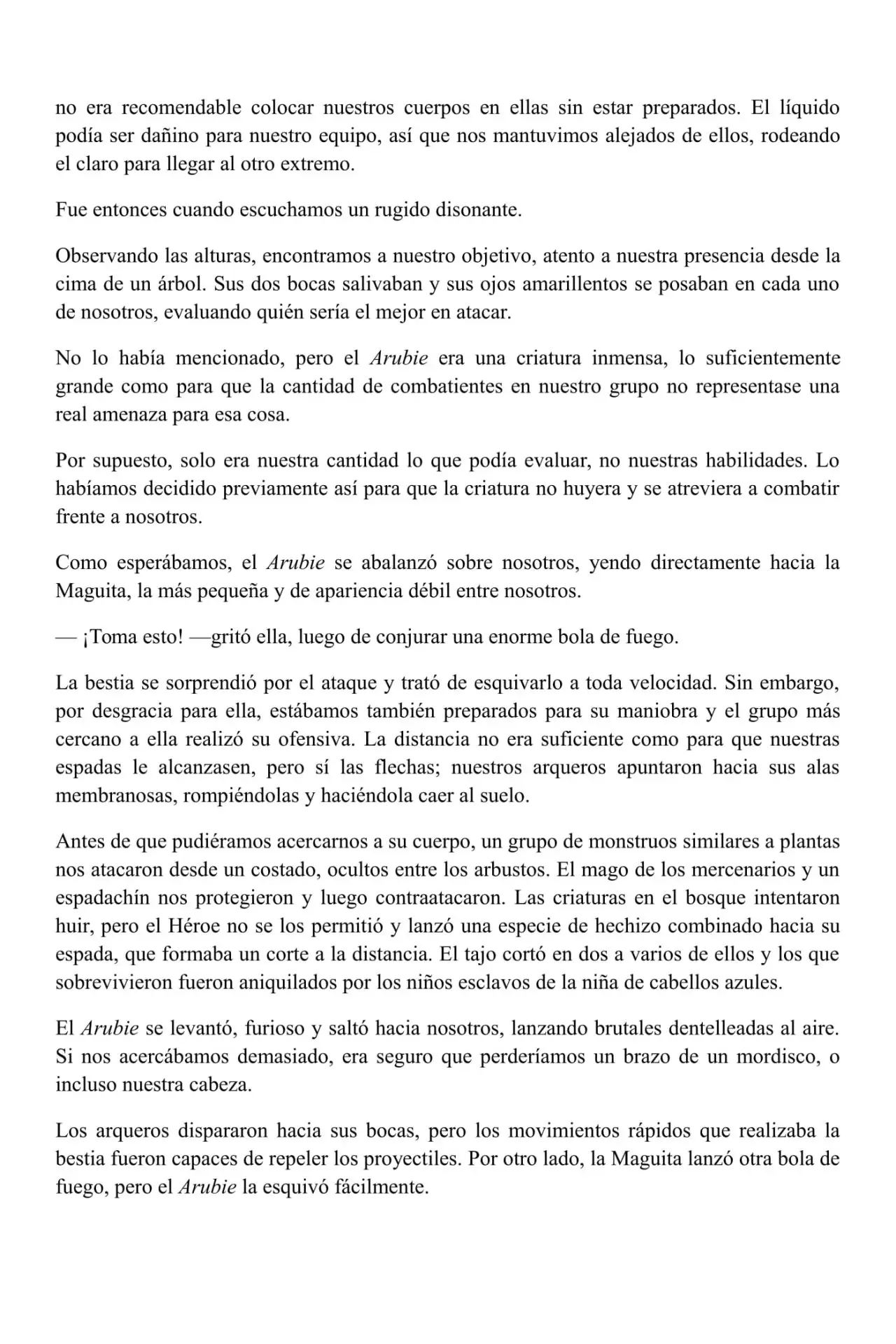 no era recomendable colocar nuestros cuerpos en ellas sin estar preparados. El líquido podía ser dañino para nuestro equipo, así que nos mantuvimos alejados de ellos, rodeando el claro para llegar al otro extremo.

Fue entonces cuando escuchamos un rugido disonante.

Observando las alturas, encontramos a nuestro objetivo, atento a nuestra presencia desde la cima de un árbol. Sus dos bocas salivaban y sus ojos amarillentos se posaban en cada uno de nosotros, evaluando quién sería el mejor en atacar.

No lo había mencionado, pero el Arubie era una criatura inmensa, lo suficientemente grande como para que la cantidad de combatientes en nuestro grupo no representase una real amenaza para esa cosa.

Por supuesto, solo era nuestra cantidad lo que podía evaluar, no nuestras habilidades. Lo habíamos decidido previamente así para que la criatura no huyera y se atreviera a combatir frente a nosotros.

Como esperábamos, el Arubie se abalanzó sobre nosotros, yendo directamente hacia la Maguita, la más pequeña y de apariencia débil entre nosotros.

— ¡Toma esto! —gritó ella, luego de conjurar una enorme bola de fuego.

La bestia se sorprendió por el ataque y trató de esquivarlo a toda velocidad. Sin embargo, por desgracia para ella, estábamos también preparados para su maniobra y el grupo más cercano a ella realizó su ofensiva. La distancia no era suficiente como para que nuestras espadas le alcanzasen, pero sí las flechas; nuestros arqueros apuntaron hacia sus alas membranosas, rompiéndolas y haciéndola caer al suelo.

Antes de que pudiéramos acercarnos a su cuerpo, un grupo de monstruos similares a plantas nos atacaron desde un costado, ocultos entre los arbustos. El mago de los mercenarios y un espadachín nos protegieron y luego contraatacaron. Las criaturas en el bosque intentaron huir, pero el Héroe no se los permitió y lanzó una especie de hechizo combinado hacia su espada, que formaba un corte a la distancia. El tajo cortó en dos a varios de ellos y los que sobrevivieron fueron aniquilados por los niños esclavos de la niña de cabellos azules.

El Arubie se levantó, furioso y saltó hacia nosotros, lanzando brutales dentelleadas al aire. Si nos acercábamos demasiado, era seguro que perderíamos un brazo de un mordisco, o incluso nuestra cabeza.

Los arqueros dispararon hacia sus bocas, pero los movimientos rápidos que realizaba la bestia fueron capaces de repeler los proyectiles. Por otro lado, la Maguita lanzó otra bola de fuego, pero el Arubie la esquivó fácilmente.